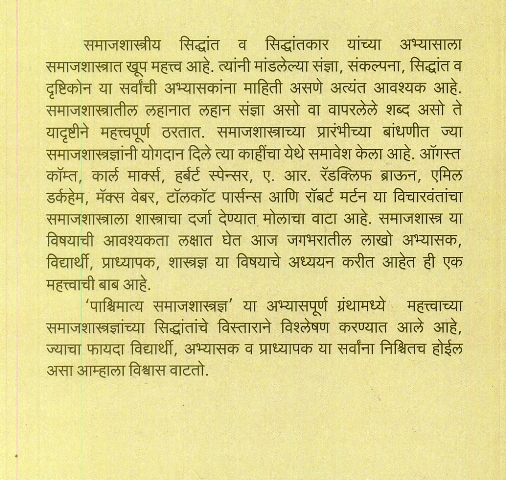 समाजशास्त्रीय सिद्धांत व सिद्धांतकार यांच्या अभ्यासाला समाजशास्त्रात खूप महत्त्व आहे. त्यांनी मांडलेल्या संज्ञा, संकल्पना, सिद्धांत व दृष्टिकोन या सर्वांची अभ्यासकांना माहिती असणे अत्यंत आवश्यक आहे. समाजशास्त्रातील लहानात लहान संज्ञा असो वा वापरलेले शब्द असो ते यादृष्टीने महत्त्वपूर्ण ठरतात. समाजशास्त्राच्या प्रारंभीच्या बांधणीत ज्या समाजशास्त्रज्ञांनी योगदान दिले त्या काहींचा येथे समावेश केला आहे. ऑगस्त कॉम्त, कार्ल मार्क्स, हर्बर्ट स्पेन्सर, ए. आर. रॅडक्लिफ ब्राऊन, एमिल डर्कहेम, मॅक्स वेबर, टॉलकॉट पार्सन्स आणि रॉबर्ट मर्टन या विचारवंतांचा समाजशास्त्राला शास्त्राचा दर्जा देण्यात मोलाचा वाटा आहे. समाजशास्त्र या विषयाची आवश्यकता लक्षात घेत आज जगभरातील लाखो अभ्यासक, विद्यार्थी, प्राध्यापक, शास्त्रज्ञ या विषयाचे अध्ययन करीत आहेत ही एक महत्त्वाची बाब आहे.

'पाश्चिमात्य समाजशास्त्रज्ञ' या अभ्यासपूर्ण ग्रंथामध्ये महत्त्वाच्या समाजशास्त्रज्ञांच्या सिद्धांतांचे विस्ताराने विश्लेषण करण्यात आले आहे, ज्याचा फायदा विद्यार्थी, अभ्यासक व प्राध्यापक या सर्वांना निश्चितच होईल असा आम्हाला विश्वास वाटतो.